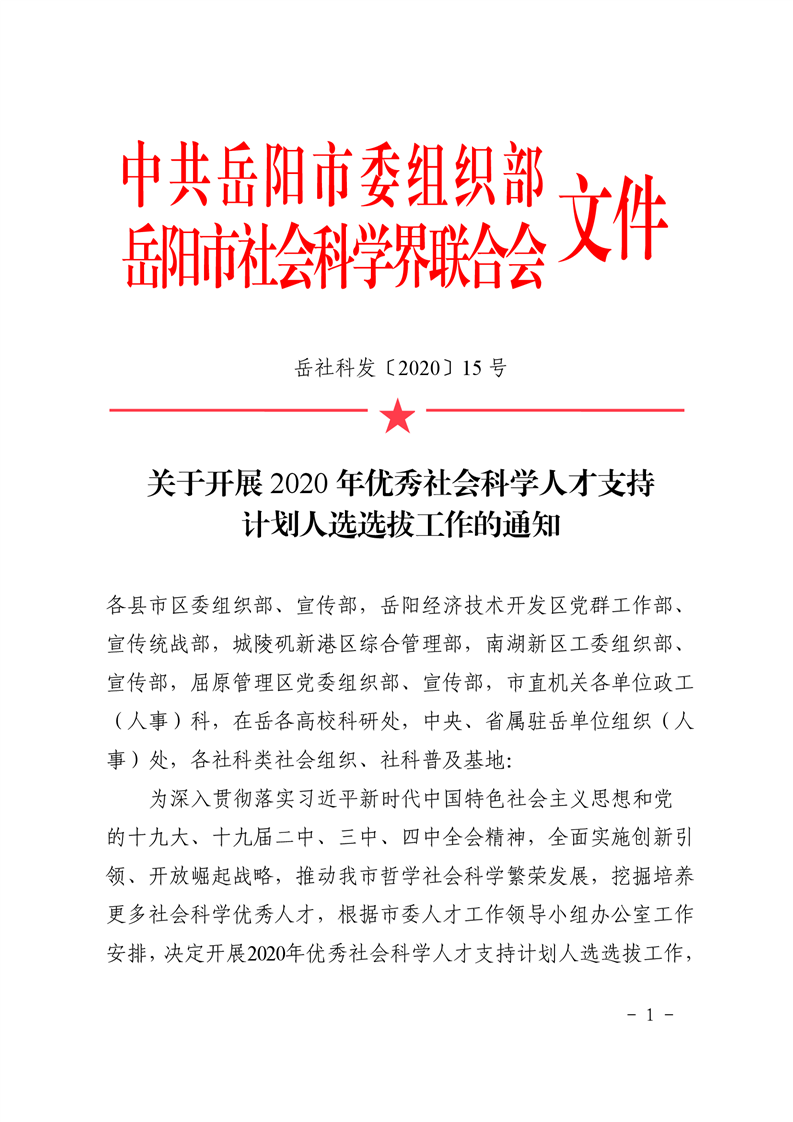 中共岳阳市委组织部
岳阳市社会科学界联合会
文件

岳社科发〔2020〕15 号

关于开展 2020 年优秀社会科学人才支持计划人选选拔工作的通知

各县市区委组织部、宣传部，岳阳经济技术开发区党群工作部、宣传统战部，城陵矶新港区综合管理部，南湖新区工委组织部、宣传部，屈原管理区党委组织部、宣传部，市直机关各单位政工（人事）科，在岳各高校科研处，中央、省属驻岳单位组织（人事）处，各社科类社会组织、社科普及基地:

为深入贯彻落实习近平新时代中国特色社会主义思想和党的十九大、十九届二中、三中、四中全会精神，全面实施创新引领、开放崛起战略，推动我市哲学社会科学繁荣发展，挖掘培养更多社会科学优秀人才，根据市委人才工作领导小组办公室工作安排，决定开展2020年优秀社会科学人才支持计划人选选拔工作，

- 1 -